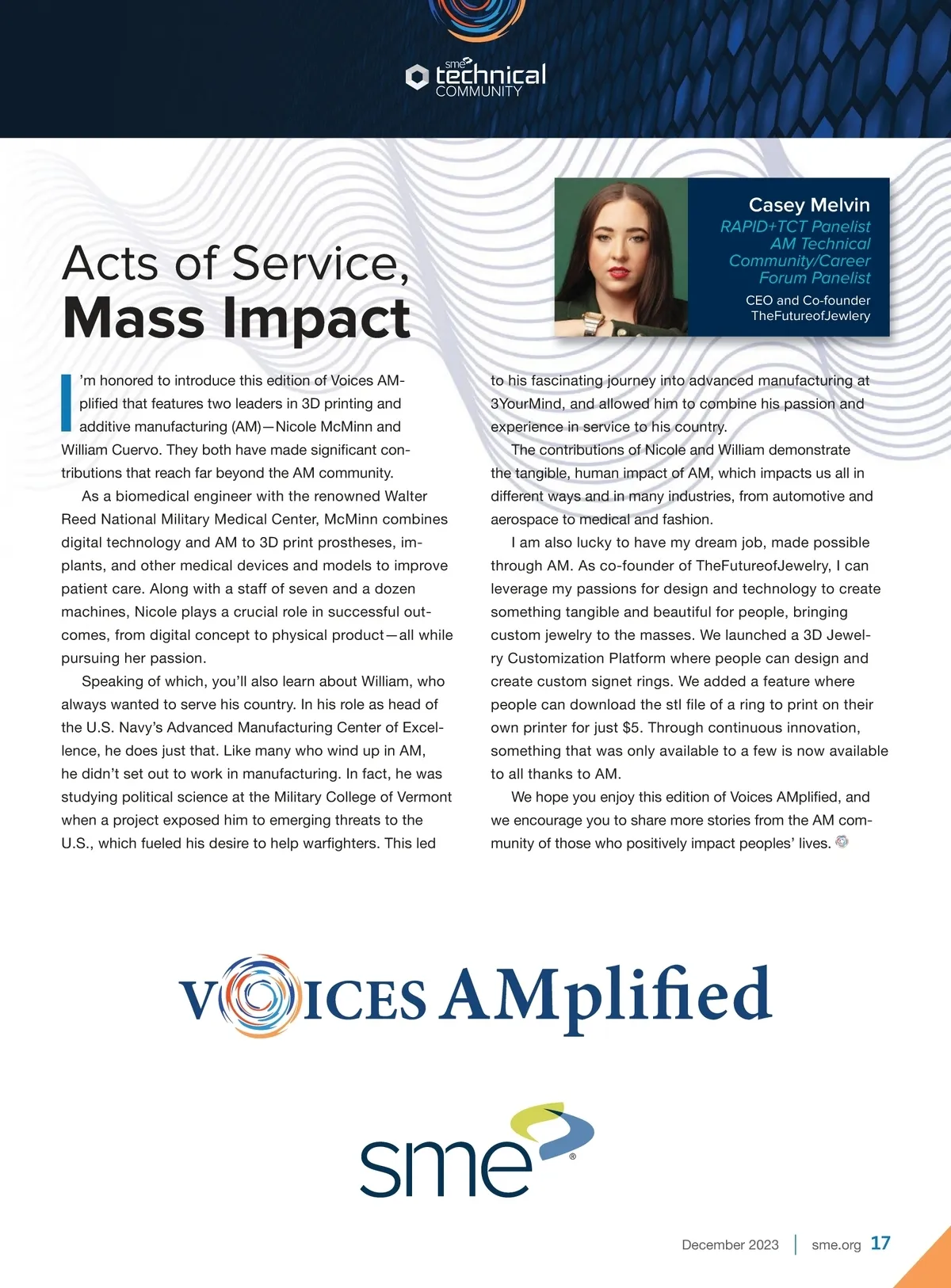 sme technical COMMUNITY

Casey Melvin
RAPID+TCT Panelist
AM Technical Community/Career Forum Panelist
CEO and Co-founder
TheFutureofJewlery

Acts of Service, Mass Impact

I'm honored to introduce this edition of Voices AMplified that features two leaders in 3D printing and additive manufacturing (AM)—Nicole McMinn and William Cuervo. They both have made significant contributions that reach far beyond the AM community.

As a biomedical engineer with the renowned Walter Reed National Military Medical Center, McMinn combines digital technology and AM to 3D print prostheses, implants, and other medical devices and models to improve patient care. Along with a staff of seven and a dozen machines, Nicole plays a crucial role in successful outcomes, from digital concept to physical product—all while pursuing her passion.

Speaking of which, you'll also learn about William, who always wanted to serve his country. In his role as head of the U.S. Navy's Advanced Manufacturing Center of Excellence, he does just that. Like many who wind up in AM, he didn't set out to work in manufacturing. In fact, he was studying political science at the Military College of Vermont when a project exposed him to emerging threats to the U.S., which fueled his desire to help warfighters. This led to his fascinating journey into advanced manufacturing at 3YourMind, and allowed him to combine his passion and experience in service to his country.

The contributions of Nicole and William demonstrate the tangible, human impact of AM, which impacts us all in different ways and in many industries, from automotive and aerospace to medical and fashion.

I am also lucky to have my dream job, made possible through AM. As co-founder of TheFutureofJewelry, I can leverage my passions for design and technology to create something tangible and beautiful for people, bringing custom jewelry to the masses. We launched a 3D Jewelry Customization Platform where people can design and create custom signet rings. We added a feature where people can download the stl file of a ring to print on their own printer for just $5. Through continuous innovation, something that was only available to a few is now available to all thanks to AM.

We hope you enjoy this edition of Voices AMplified, and we encourage you to share more stories from the AM community of those who positively impact peoples' lives.

VOICES AMplified

sme®

December 2023 | sme.org 17